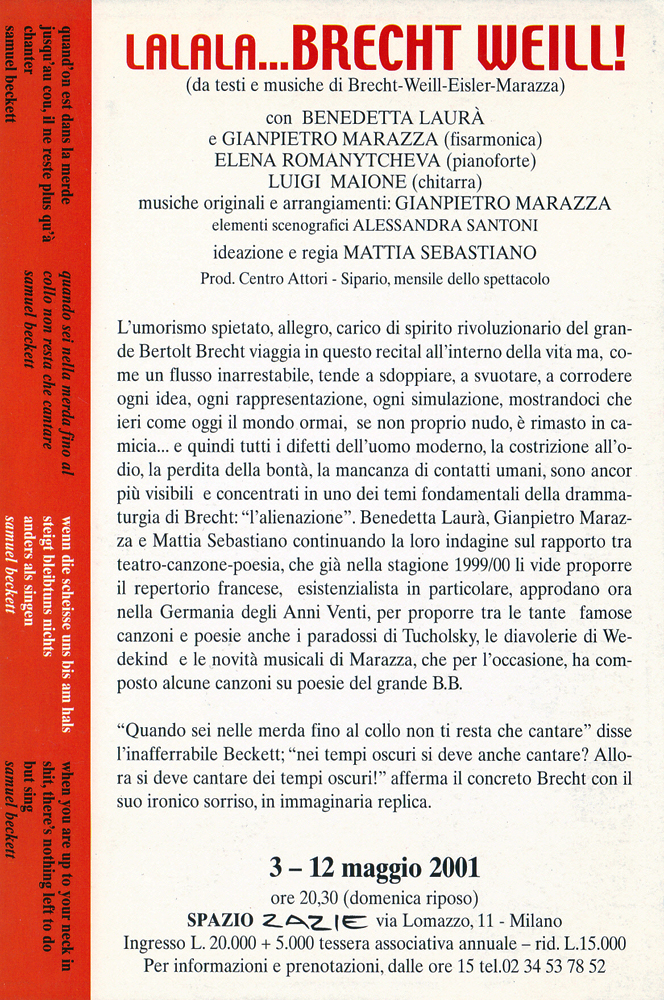 quand'on est dans la merde jusqu'au cou, il ne reste plus qu'à chanter
samuel beckett

quando sei nella merda fino al collo non resta che cantare
samuel beckett

wenn die scheisse uns bis am hals steigt bleibtuns nichts anders als singen
samuel beckett

when you are up to your neck in shit, there's nothing left to do but sing
samuel beckett

LALALA...BRECHT WEILL!
(da testi e musiche di Brecht-Weill-Eisler-Marazza)

con BENEDETTA LAURÀ
e GIANPIETRO MARAZZA (fisarmonica)
ELENA ROMANYTCHEVA (pianoforte)
LUIGI MAIONE (chitarra)
musiche originali e arrangiamenti: GIANPIETRO MARAZZA
elementi scenografici ALESSANDRA SANTONI
ideazione e regia MATTIA SEBASTIANO
Prod. Centro Attori - Sipario, mensile dello spettacolo

L'umorismo spietato, allegro, carico di spirito rivoluzionario del grande Bertolt Brecht viaggia in questo recital all'interno della vita ma, come un flusso inarrestabile, tende a sdoppiare, a svuotare, a corrodere ogni idea, ogni rappresentazione, ogni simulazione, mostrandoci che ieri come oggi il mondo ormai, se non proprio nudo, è rimasto in camicia... e quindi tutti i difetti dell'uomo moderno, la costrizione all'odio, la perdita della bontà, la mancanza di contatti umani, sono ancor più visibili e concentrati in uno dei temi fondamentali della drammaturgia di Brecht: "l'alienazione". Benedetta Laurà, Gianpietro Marazza e Mattia Sebastiano continuando la loro indagine sul rapporto tra teatro-canzone-poesia, che già nella stagione 1999/00 li vide proporre il repertorio francese, esistenzialista in particolare, approdano ora nella Germania degli Anni Venti, per proporre tra le tante famose canzoni e poesie anche i paradossi di Tucholsky, le diavolerie di Wedekind e le novità musicali di Marazza, che per l'occasione, ha composto alcune canzoni su poesie del grande B.B.

"Quando sei nelle merda fino al collo non ti resta che cantare" disse l'inafferrabile Beckett; "nei tempi oscuri si deve anche cantare? Allora si deve cantare dei tempi oscuri!" afferma il concreto Brecht con il suo ironico sorriso, in immaginaria replica.

3 – 12 maggio 2001
ore 20,30 (domenica riposo)
SPAZIO ZAZIE via Lomazzo, 11 - Milano
Ingresso L. 20.000 + 5.000 tessera associativa annuale – rid. L.15.000
Per informazioni e prenotazioni, dalle ore 15 tel.02 34 53 78 52